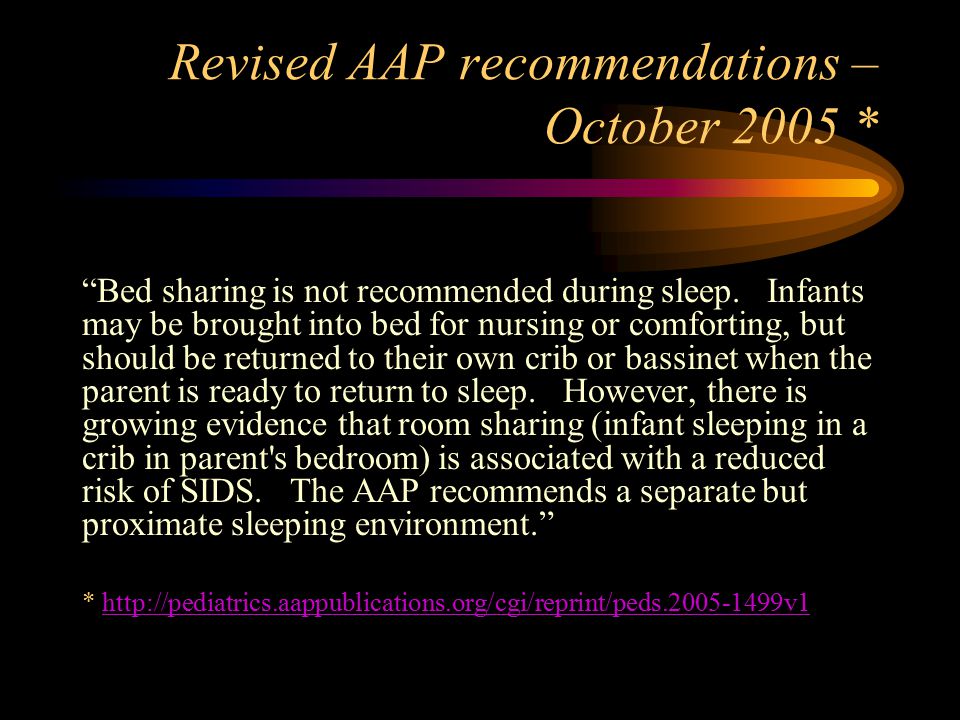 Revised AAP recommendations – October 2005 *

“Bed sharing is not recommended during sleep. Infants may be brought into bed for nursing or comforting, but should be returned to their own crib or bassinet when the parent is ready to return to sleep. However, there is growing evidence that room sharing (infant sleeping in a crib in parent's bedroom) is associated with a reduced risk of SIDS. The AAP recommends a separate but proximate sleeping environment.”

* http://pediatrics.aappublications.org/cgi/reprint/peds.2005-1499v1